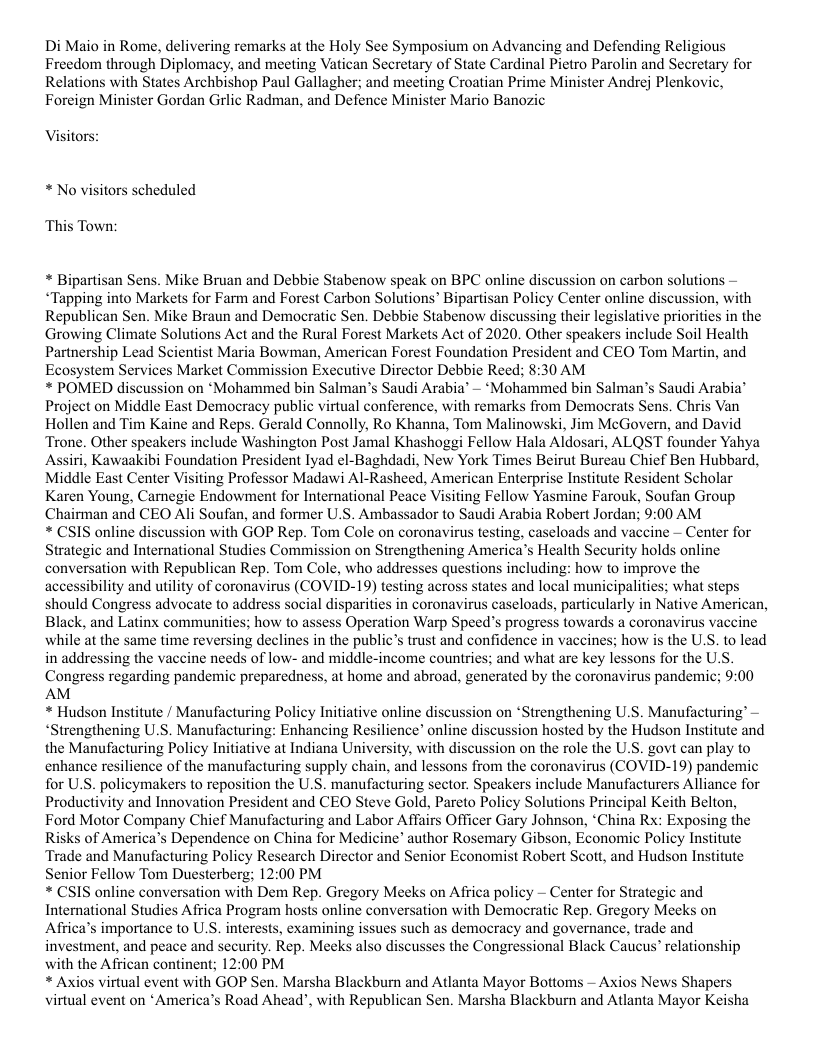 Di Maio in Rome, delivering remarks at the Holy See Symposium on Advancing and Defending Religious Freedom through Diplomacy, and meeting Vatican Secretary of State Cardinal Pietro Parolin and Secretary for Relations with States Archbishop Paul Gallagher; and meeting Croatian Prime Minister Andrej Plenkovic, Foreign Minister Gordan Grlic Radman, and Defence Minister Mario Banozic

Visitors:

* No visitors scheduled

This Town:

* Bipartisan Sens. Mike Bruan and Debbie Stabenow speak on BPC online discussion on carbon solutions – ‘Tapping into Markets for Farm and Forest Carbon Solutions’ Bipartisan Policy Center online discussion, with Republican Sen. Mike Braun and Democratic Sen. Debbie Stabenow discussing their legislative priorities in the Growing Climate Solutions Act and the Rural Forest Markets Act of 2020. Other speakers include Soil Health Partnership Lead Scientist Maria Bowman, American Forest Foundation President and CEO Tom Martin, and Ecosystem Services Market Commission Executive Director Debbie Reed; 8:30 AM
* POMED discussion on ‘Mohammed bin Salman’s Saudi Arabia’ – ‘Mohammed bin Salman’s Saudi Arabia’ Project on Middle East Democracy public virtual conference, with remarks from Democrats Sens. Chris Van Hollen and Tim Kaine and Reps. Gerald Connolly, Ro Khanna, Tom Malinowski, Jim McGovern, and David Trone. Other speakers include Washington Post Jamal Khashoggi Fellow Hala Aldosari, ALQST founder Yahya Assiri, Kawaakibi Foundation President Iyad el-Baghdadi, New York Times Beirut Bureau Chief Ben Hubbard, Middle East Center Visiting Professor Madawi Al-Rasheed, American Enterprise Institute Resident Scholar Karen Young, Carnegie Endowment for International Peace Visiting Fellow Yasmine Farouk, Soufan Group Chairman and CEO Ali Soufan, and former U.S. Ambassador to Saudi Arabia Robert Jordan; 9:00 AM
* CSIS online discussion with GOP Rep. Tom Cole on coronavirus testing, caseloads and vaccine – Center for Strategic and International Studies Commission on Strengthening America’s Health Security holds online conversation with Republican Rep. Tom Cole, who addresses questions including: how to improve the accessibility and utility of coronavirus (COVID-19) testing across states and local municipalities; what steps should Congress advocate to address social disparities in coronavirus caseloads, particularly in Native American, Black, and Latinx communities; how to assess Operation Warp Speed’s progress towards a coronavirus vaccine while at the same time reversing declines in the public’s trust and confidence in vaccines; how is the U.S. to lead in addressing the vaccine needs of low- and middle-income countries; and what are key lessons for the U.S. Congress regarding pandemic preparedness, at home and abroad, generated by the coronavirus pandemic; 9:00 AM
* Hudson Institute / Manufacturing Policy Initiative online discussion on ‘Strengthening U.S. Manufacturing’ – ‘Strengthening U.S. Manufacturing: Enhancing Resilience’ online discussion hosted by the Hudson Institute and the Manufacturing Policy Initiative at Indiana University, with discussion on the role the U.S. govt can play to enhance resilience of the manufacturing supply chain, and lessons from the coronavirus (COVID-19) pandemic for U.S. policymakers to reposition the U.S. manufacturing sector. Speakers include Manufacturers Alliance for Productivity and Innovation President and CEO Steve Gold, Pareto Policy Solutions Principal Keith Belton, Ford Motor Company Chief Manufacturing and Labor Affairs Officer Gary Johnson, ‘China Rx: Exposing the Risks of America’s Dependence on China for Medicine’ author Rosemary Gibson, Economic Policy Institute Trade and Manufacturing Policy Research Director and Senior Economist Robert Scott, and Hudson Institute Senior Fellow Tom Duesterberg; 12:00 PM
* CSIS online conversation with Dem Rep. Gregory Meeks on Africa policy – Center for Strategic and International Studies Africa Program hosts online conversation with Democratic Rep. Gregory Meeks on Africa’s importance to U.S. interests, examining issues such as democracy and governance, trade and investment, and peace and security. Rep. Meeks also discusses the Congressional Black Caucus’ relationship with the African continent; 12:00 PM
* Axios virtual event with GOP Sen. Marsha Blackburn and Atlanta Mayor Bottoms – Axios News Shapers virtual event on ‘America’s Road Ahead’, with Republican Sen. Marsha Blackburn and Atlanta Mayor Keisha